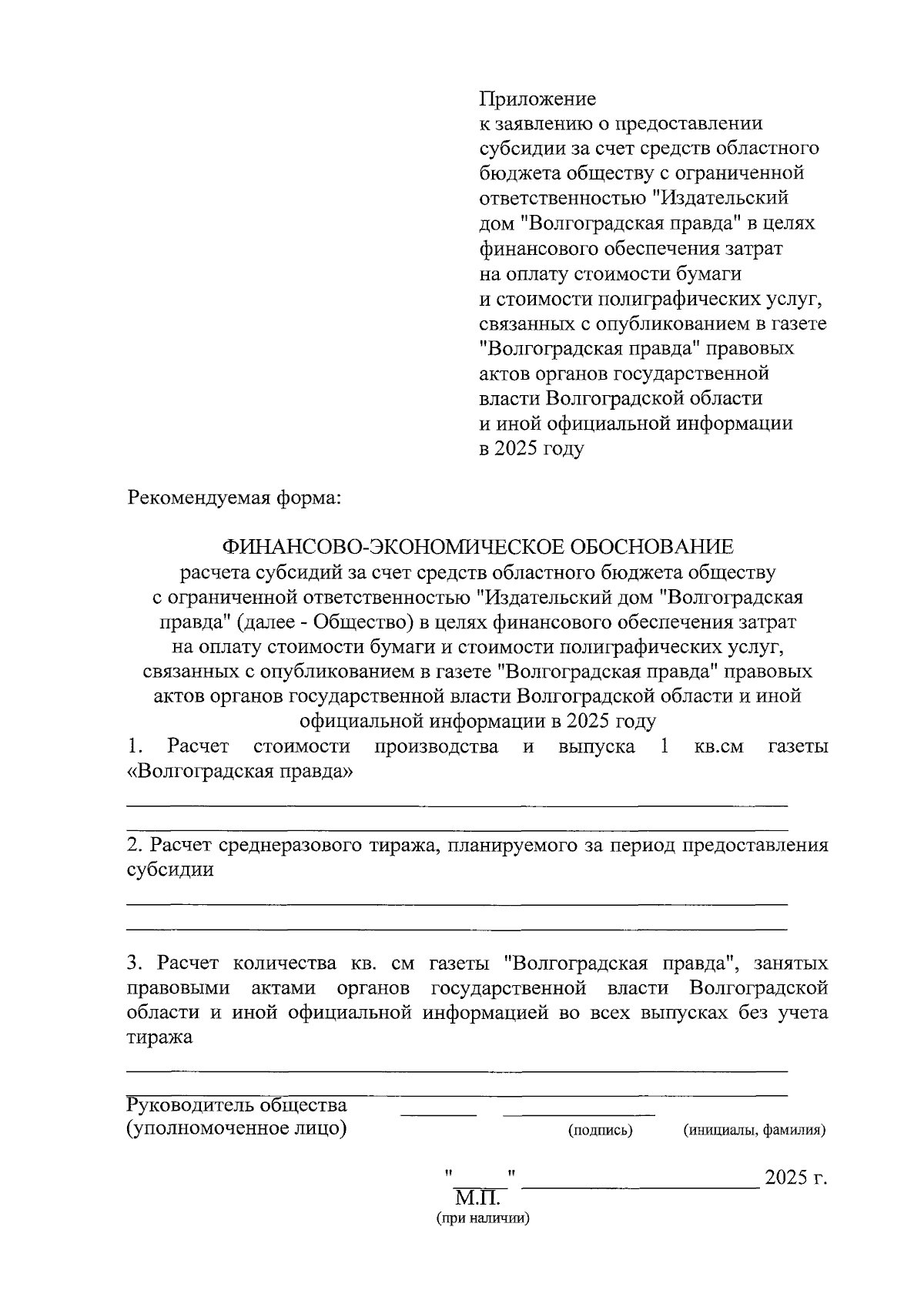 Приложение
к заявлению о предоставлении субсидии за счет средств областного бюджета обществу с ограниченной ответственностью "Издательский дом "Волгоградская правда" в целях финансового обеспечения затрат на оплату стоимости бумаги и стоимости полиграфических услуг, связанных с опубликованием в газете "Волгоградская правда" правовых актов органов государственной власти Волгоградской области и иной официальной информации в 2025 году

Рекомендуемая форма:

ФИНАНСОВО-ЭКОНОМИЧЕСКОЕ ОБОСНОВАНИЕ
расчета субсидий за счет средств областного бюджета обществу с ограниченной ответственностью "Издательский дом "Волгоградская правда" (далее - Общество) в целях финансового обеспечения затрат на оплату стоимости бумаги и стоимости полиграфических услуг, связанных с опубликованием в газете "Волгоградская правда" правовых актов органов государственной власти Волгоградской области и иной официальной информации в 2025 году

1. Расчет стоимости производства и выпуска 1 кв.см газеты «Волгоградская правда»

2. Расчет среднеразового тиража, планируемого за период предоставления субсидии

3. Расчет количества кв. см газеты "Волгоградская правда", занятых правовыми актами органов государственной власти Волгоградской области и иной официальной информацией во всех выпусках без учета тиража

Руководитель общества
(уполномоченное лицо)
(подпись) (инициалы, фамилия)

" " 2025 г.
М.П.
(при наличии)